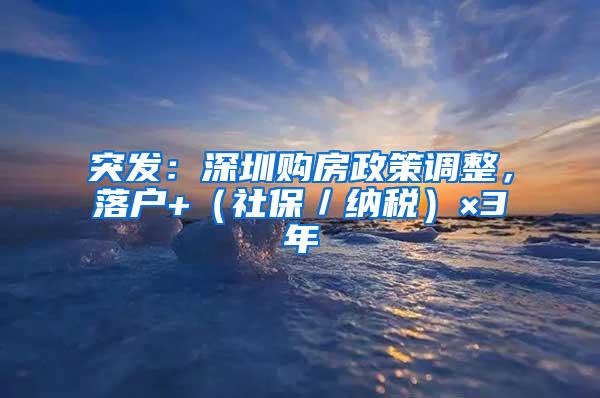 突发：深圳购房政策调整，落户+（社保/纳税）×3年